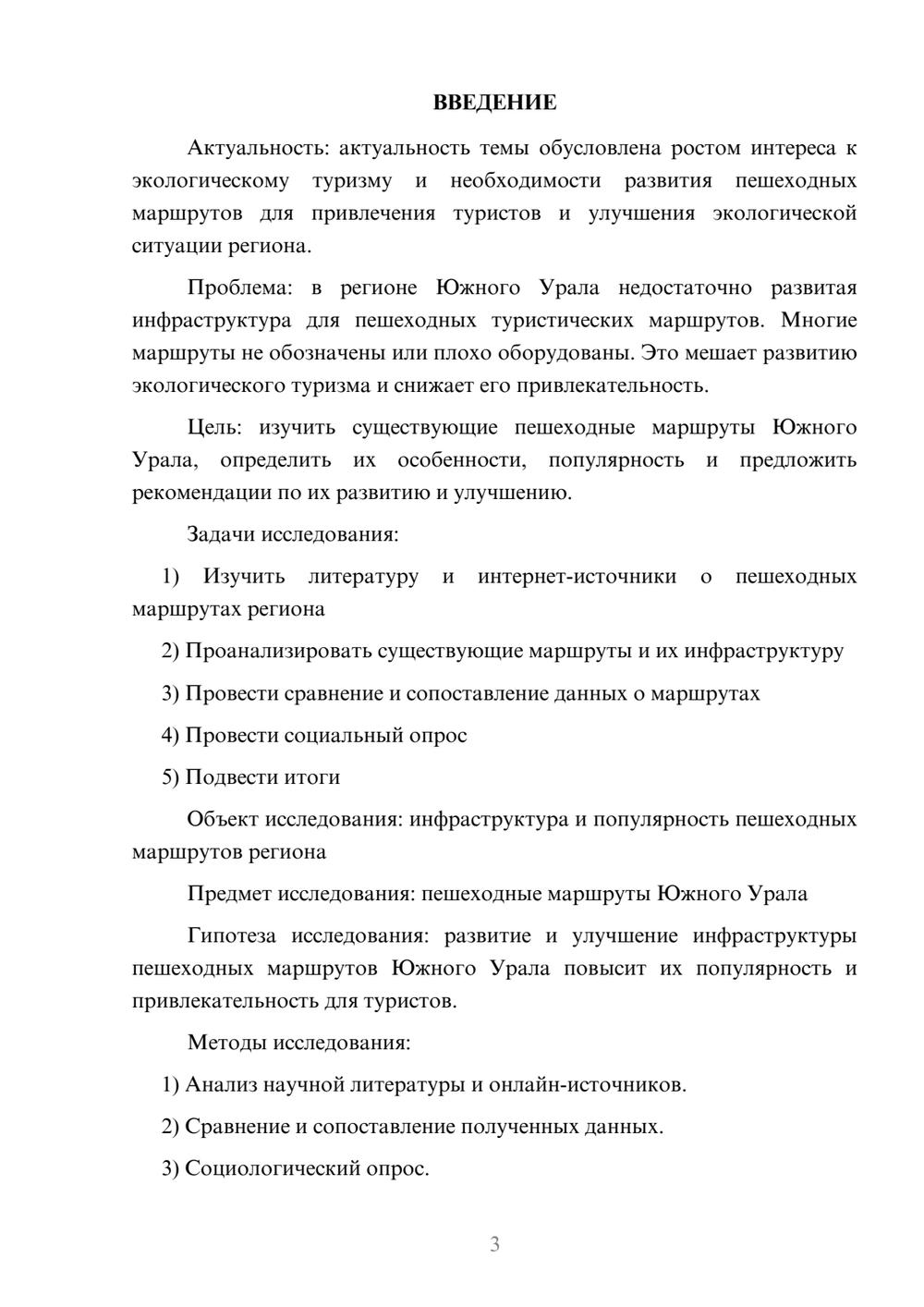 ВВЕДЕНИЕ

Актуальность: актуальность темы обусловлена ростом интереса к экологическому туризму и необходимости развития пешеходных маршрутов для привлечения туристов и улучшения экологической ситуации региона.

Проблема: в регионе Южного Урала недостаточно развитая инфраструктура для пешеходных туристических маршрутов. Многие маршруты не обозначены или плохо оборудованы. Это мешает развитию экологического туризма и снижает его привлекательность.

Цель: изучить существующие пешеходные маршруты Южного Урала, определить их особенности, популярность и предложить рекомендации по их развитию и улучшению.

Задачи исследования:

1) Изучить литературу и интернет-источники о пешеходных маршрутах региона

2) Проанализировать существующие маршруты и их инфраструктуру

3) Провести сравнение и сопоставление данных о маршрутах

4) Провести социальный опрос

5) Подвести итоги

Объект исследования: инфраструктура и популярность пешеходных маршрутов региона

Предмет исследования: пешеходные маршруты Южного Урала

Гипотеза исследования: развитие и улучшение инфраструктуры пешеходных маршрутов Южного Урала повысит их популярность и привлекательность для туристов.

Методы исследования:

1) Анализ научной литературы и онлайн-источников.

2) Сравнение и сопоставление полученных данных.

3) Социологический опрос.

3